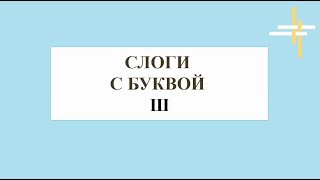 СЛОГИ
С БУКВОЙ
Ш